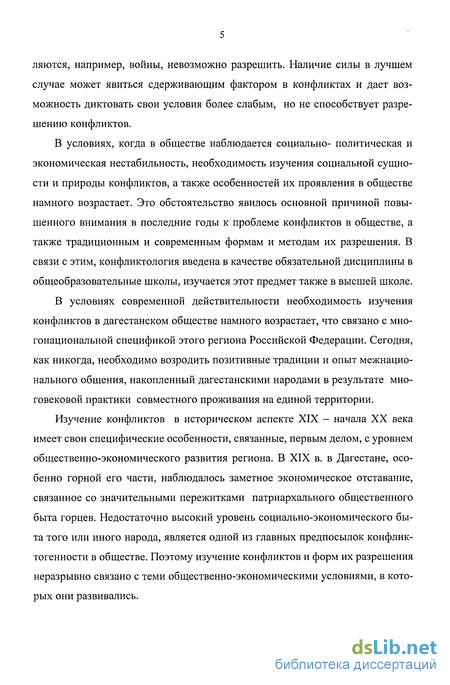 5

ляются, например, войны, невозможно разрешить. Наличие силы в лучшем случае может явиться сдерживающим фактором в конфликтах и дает возможность диктовать свои условия более слабым, но не способствует разрешению конфликтов.

В условиях, когда в обществе наблюдается социально- политическая и экономическая нестабильность, необходимость изучения социальной сущности и природы конфликтов, а также особенностей их проявления в обществе намного возрастает. Это обстоятельство явилось основной причиной повышенного внимания в последние годы к проблеме конфликтов в обществе, а также традиционным и современным формам и методам их разрешения. В связи с этим, конфликтология введена в качестве обязательной дисциплины в общеобразовательные школы, изучается этот предмет также в высшей школе.

В условиях современной действительности необходимость изучения конфликтов в дагестанском обществе намного возрастает, что связано с многонациональной спецификой этого региона Российской Федерации. Сегодня, как никогда, необходимо возродить позитивные традиции и опыт межнационального общения, накопленный дагестанскими народами в результате многовековой практики совместного проживания на единой территории.

Изучение конфликтов в историческом аспекте XIX – начала XX века имеет свои специфические особенности, связанные, первым делом, с уровнем общественно-экономического развития региона. В XIX в. в Дагестане, особенно горной его части, наблюдалось заметное экономическое отставание, связанное со значительными пережитками патриархального общественного быта горцев. Недостаточно высокий уровень социально-экономического быта того или иного народа, является одной из главных предпосылок конфликтогенности в обществе. Поэтому изучение конфликтов и форм их разрешения неразрывно связано с теми общественно-экономическими условиями, в которых они развивались.

dsLib.net
библиотека диссертаций